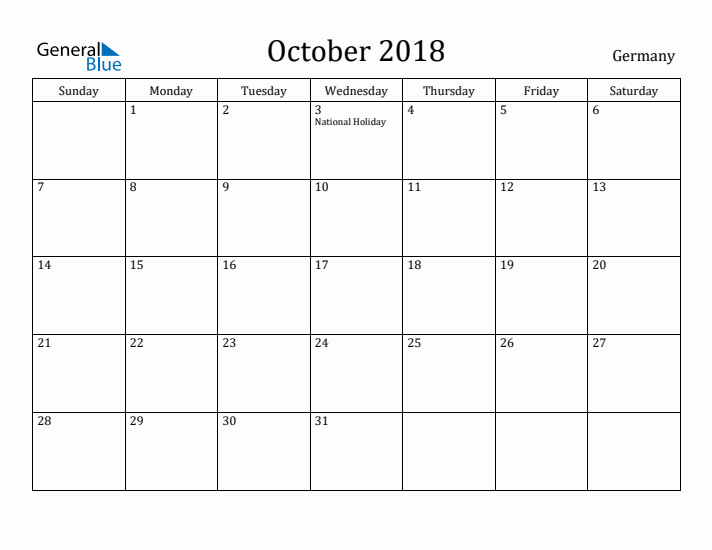 General
Blue

October 2018

Germany

| Sunday | Monday | Tuesday | Wednesday | Thursday | Friday | Saturday |
|---|---|---|---|---|---|---|
| | 1 | 2 | 3 National Holiday | 4 | 5 | 6 |
| 7 | 8 | 9 | 10 | 11 | 12 | 13 |
| 14 | 15 | 16 | 17 | 18 | 19 | 20 |
| 21 | 22 | 23 | 24 | 25 | 26 | 27 |
| 28 | 29 | 30 | 31 | | | |